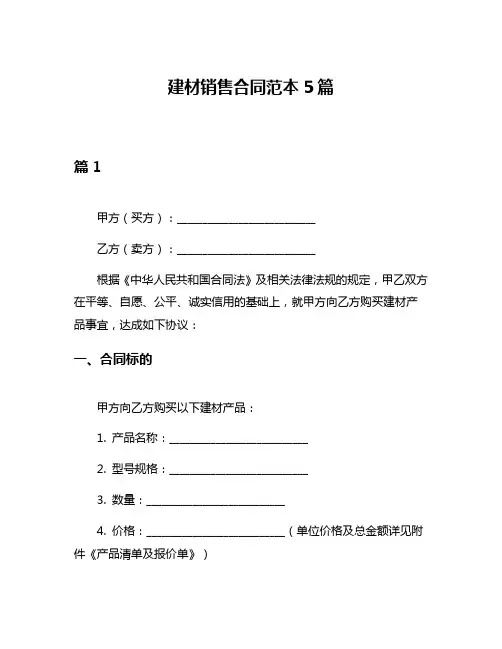 建材销售合同范本 5 篇

篇 1

甲方（买方）：________________________

乙方（卖方）：________________________

根据《中华人民共和国合同法》及相关法律法规的规定，甲乙双方在平等、自愿、公平、诚实信用的基础上，就甲方向乙方购买建材产品事宜，达成如下协议：

一、合同标的

甲方向乙方购买以下建材产品：

1. 产品名称：________________________

2. 型号规格：________________________

3. 数量：________________________

4. 价格：________________________（单位价格及总金额详见附件《产品清单及报价单》）